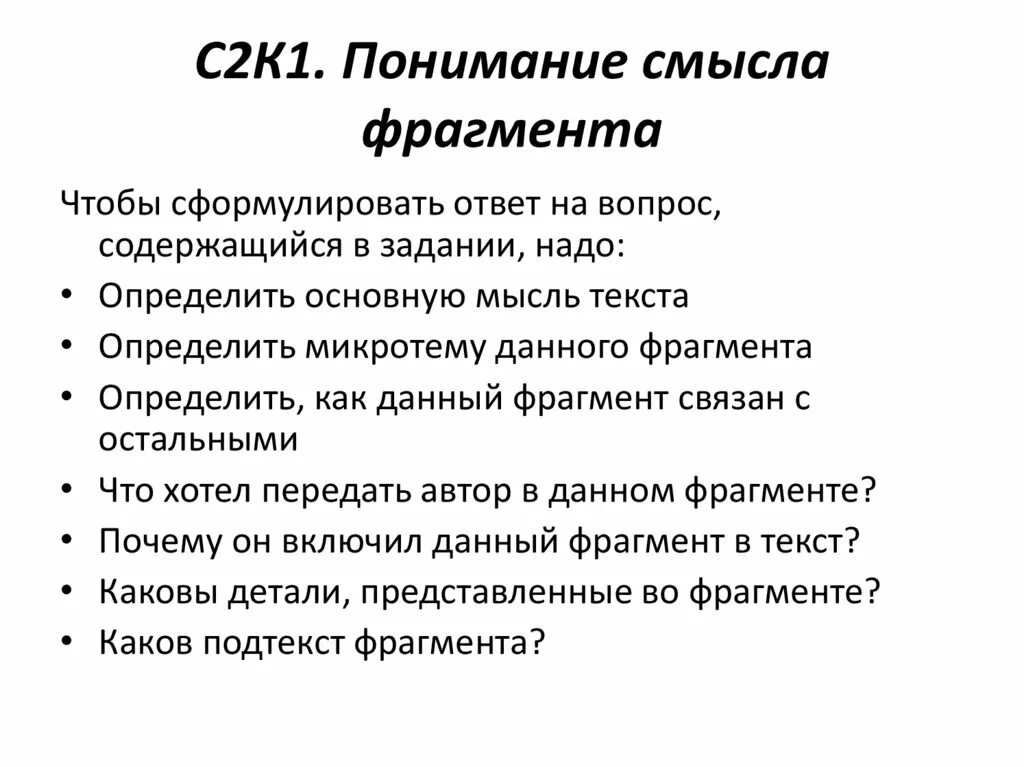 С2К1. Понимание смысла фрагмента

Чтобы сформулировать ответ на вопрос, содержащийся в задании, надо:

• Определить основную мысль текста
• Определить микротему данного фрагмента
• Определить, как данный фрагмент связан с остальными
• Что хотел передать автор в данном фрагменте?
• Почему он включил данный фрагмент в текст?
• Каковы детали, представленные во фрагменте?
• Каков подтекст фрагмента?